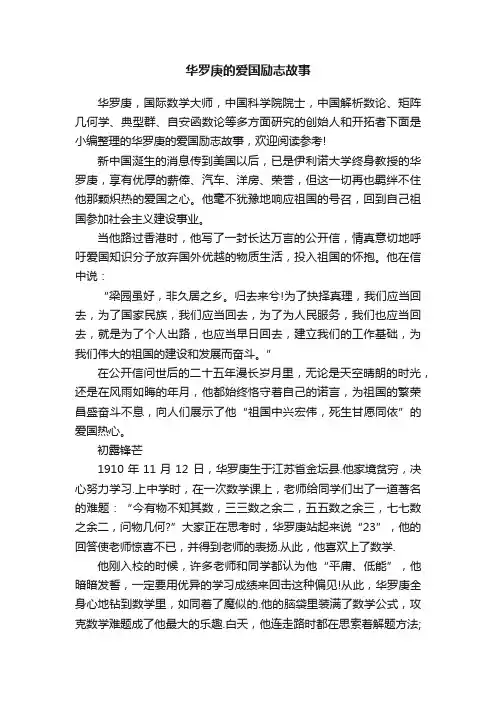 华罗庚的爱国励志故事

华罗庚，国际数学大师，中国科学院院士，中国解析数论、矩阵几何学、典型群、自安函数论等多方面研究的创始人和开拓者下面是小编整理的华罗庚的爱国励志故事，欢迎阅读参考!

新中国诞生的消息传到美国以后，已是伊利诺大学终身教授的华罗庚，享有优厚的薪俸、汽车、洋房、荣誉，但这一切再也羁绊不住他那颗炽热的爱国之心。他毫不犹豫地响应祖国的号召，回到自己祖国参加社会主义建设事业。

当他路过香港时，他写了一封长达万言的公开信，情真意切地呼吁爱国知识分子放弃国外优越的物质生活，投入祖国的怀抱。他在信中说：

“梁园虽好，非久居之乡。归去来兮!为了抉择真理，我们应当回去，为了国家民族，我们应当回去，为了为人民服务，我们也应当回去，就是为了个人出路，也应当早日回去，建立我们的工作基础，为我们伟大的祖国的建设和发展而奋斗。”

在公开信问世后的二十五年漫长岁月里，无论是天空晴朗的时光，还是在风雨如晦的年月，他都始终恪守着自己的诺言，为祖国的繁荣昌盛奋斗不息，向人们展示了他“祖国中兴宏伟，死生甘愿同依”的爱国热心。

初露锋芒

1910 年 11 月 12 日，华罗庚生于江苏省金坛县.他家境贫穷，决心努力学习.上中学时，在一次数学课上，老师给同学们出了一道著名的难题：“今有物不知其数，三三数之余二，五五数之余三，七七数之余二，问物几何?”大家正在思考时，华罗庚站起来说“23”，他的回答使老师惊喜不已，并得到老师的表扬.从此，他喜欢上了数学.

他刚入校的时候，许多老师和同学都认为他“平庸、低能”，他暗暗发誓，一定要用优异的学习成绩来回击这种偏见!从此，华罗庚全身心地钻到数学里，如同着了魔似的.他的脑袋里装满了数学公式，攻克数学难题成了他最大的乐趣.白天，他连走路时都在思索着解题方法;